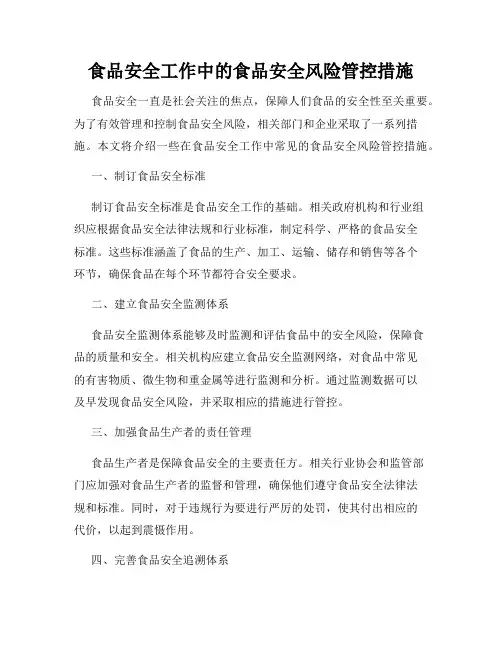 食品安全工作中的食品安全风险管控措施

食品安全一直是社会关注的焦点，保障人们食品的安全性至关重要。为了有效管理和控制食品安全风险，相关部门和企业采取了一系列措施。本文将介绍一些在食品安全工作中常见的食品安全风险管控措施。

一、制订食品安全标准

制订食品安全标准是食品安全工作的基础。相关政府机构和行业组织应根据食品安全法律法规和行业标准，制定科学、严格的食品安全标准。这些标准涵盖了食品的生产、加工、运输、储存和销售等各个环节，确保食品在每个环节都符合安全要求。

二、建立食品安全监测体系

食品安全监测体系能够及时监测和评估食品中的安全风险，保障食品的质量和安全。相关机构应建立食品安全监测网络，对食品中常见的有害物质、微生物和重金属等进行监测和分析。通过监测数据可以及早发现食品安全风险，并采取相应的措施进行管控。

三、加强食品生产者的责任管理

食品生产者是保障食品安全的主要责任方。相关行业协会和监管部门应加强对食品生产者的监督和管理，确保他们遵守食品安全法律法规和标准。同时，对于违规行为要进行严厉的处罚，使其付出相应的代价，以起到震慑作用。

四、完善食品安全追溯体系